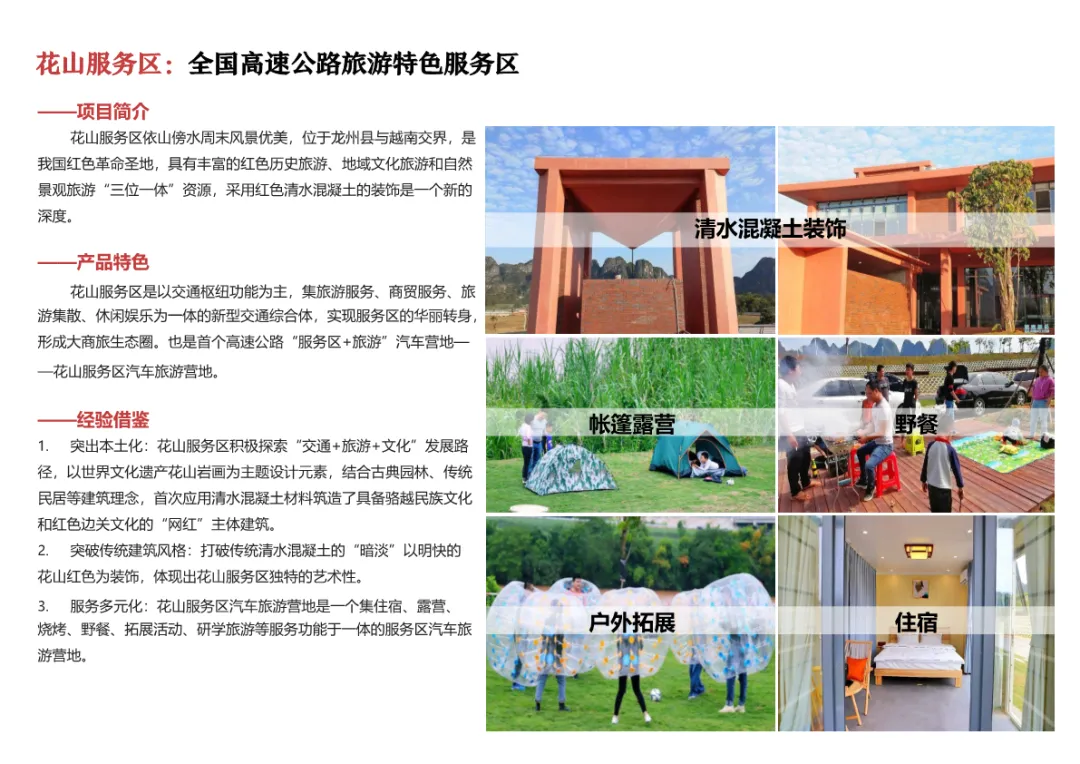 花山服务区：全国高速公路旅游特色服务区

——项目简介

花山服务区依山傍水周末风景优美，位于龙州县与越南交界，是我国红色革命圣地，具有丰富的红色历史旅游、地域文化旅游和自然景观旅游“三位一体”资源，采用红色清水混凝土的装饰是一个新的深度。

——产品特色

花山服务区是以交通枢纽功能为主，集旅游服务、商贸服务、旅游集散、休闲娱乐为一体的新型交通综合体，实现服务区的华丽转身，形成大商旅生态圈。也是首个高速公路“服务区+旅游”汽车营地——花山服务区汽车旅游营地。

——经验借鉴

1. 突出本土化：花山服务区积极探索“交通+旅游+文化”发展路径，以世界文化遗产花山岩画为主题设计元素，结合古典园林、传统民居等建筑理念，首次应用清水混凝土材料筑造了具备骆越民族文化和红色边关文化的“网红”主体建筑。

2. 突破传统建筑风格：打破传统清水混凝土的“暗淡”以明快的花山红色为装饰，体现出花山服务区独特的艺术性。

3. 服务多元化：花山服务区汽车旅游营地是一个集住宿、露营、烧烤、野餐、拓展活动、研学旅游等服务功能于一体的服务区汽车旅游营地。

清水混凝土装饰

帐篷露营

野餐

户外拓展

住宿